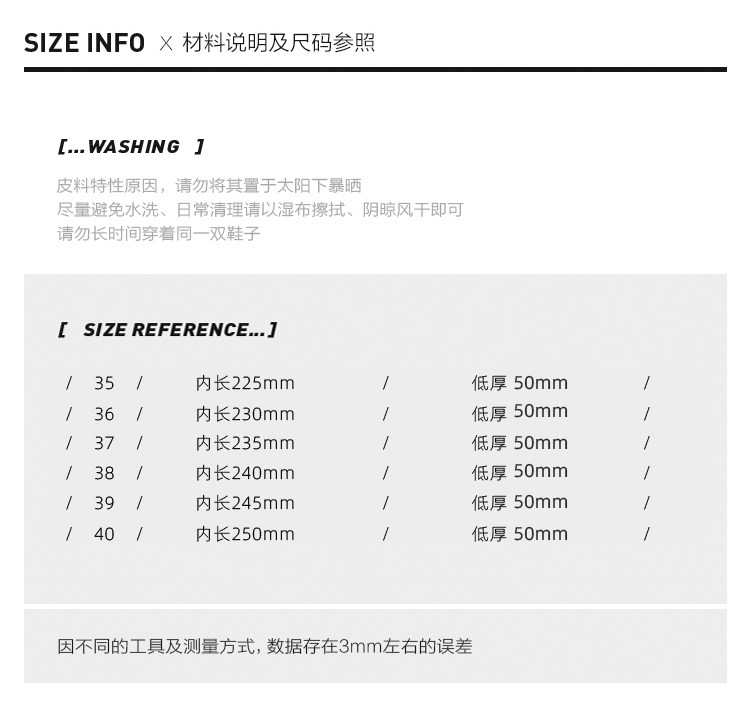 SIZE INFO × 材料说明及尺码参照

[...WASHING ]

皮料特性原因，请勿将其置于太阳下暴晒
尽量避免水洗、日常清理请以湿布擦拭、阴晾风干即可
请勿长时间穿着同一双鞋子

[ SIZE REFERENCE...]

/ 35 / 内长225mm / 低厚 50mm /
/ 36 / 内长230mm / 低厚 50mm /
/ 37 / 内长235mm / 低厚 50mm /
/ 38 / 内长240mm / 低厚 50mm /
/ 39 / 内长245mm / 低厚 50mm /
/ 40 / 内长250mm / 低厚 50mm /

因不同的工具及测量方式，数据存在3mm左右的误差